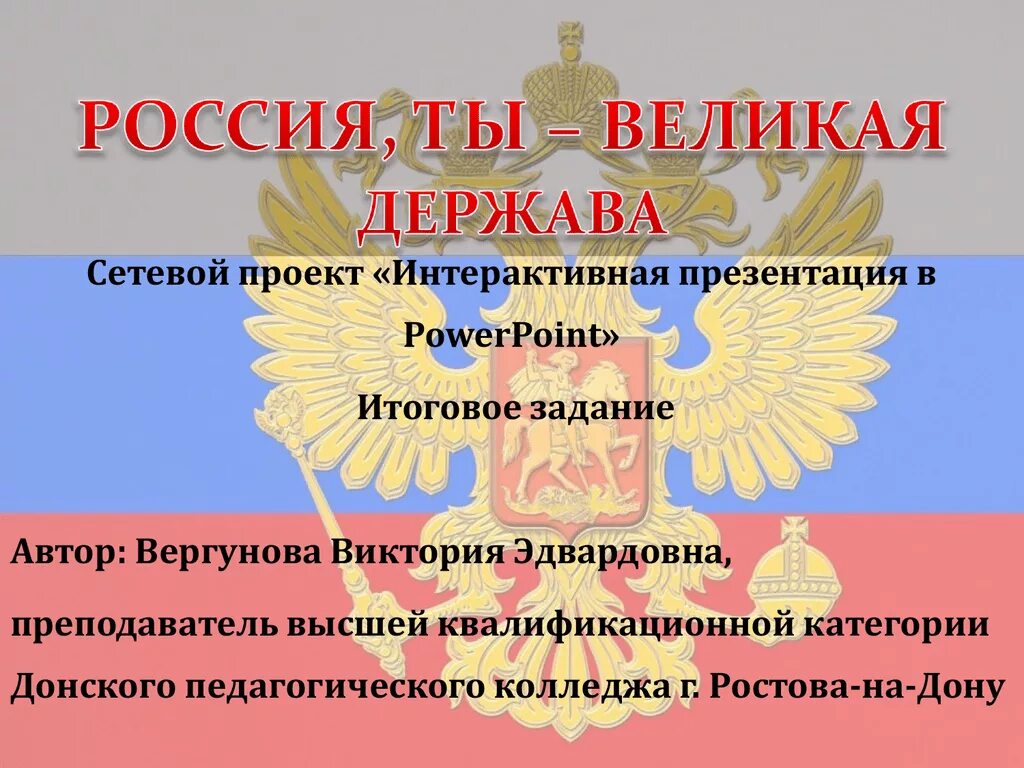 РОССИЯ, ТЫ – ВЕЛИКАЯ ДЕРЖАВА

Сетевой проект «Интерактивная презентация в PowerPoint»

Итоговое задание

Автор: Вергунова Виктория Эдвардовна,

преподаватель высшей квалификационной категории Донского педагогического колледжа г. Ростова-на-Дону